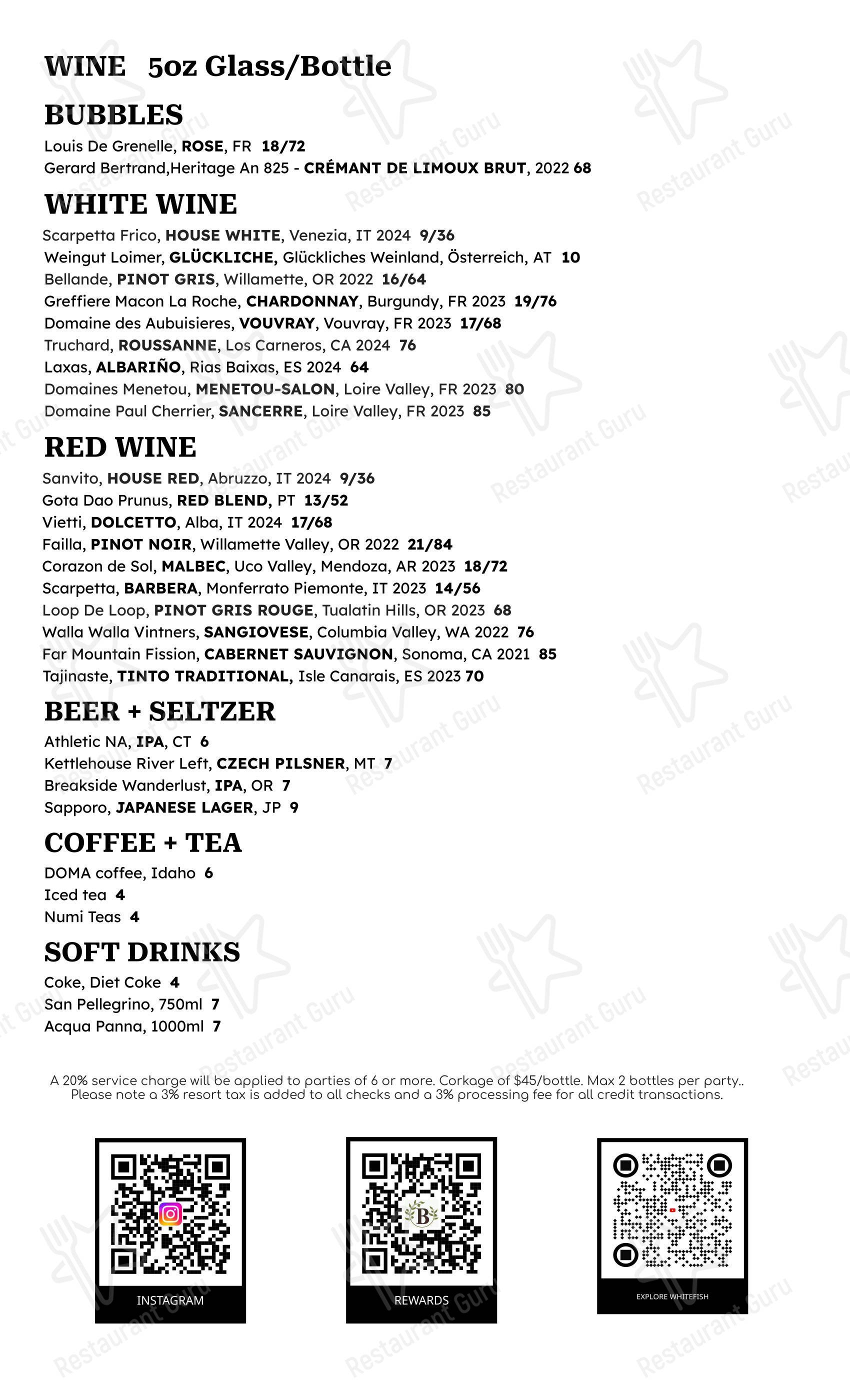 WINE 5oz Glass/Bottle

BUBBLES

Louis De Grenelle, ROSE, FR 18/72

Gerard Bertrand,Heritage An 825 - CRÉMANT DE LIMOUX BRUT, 2022 68

WHITE WINE

Scarpetta Frico, HOUSE WHITE, Venezia, IT 2024 9/36

Weingut Loimer, GLÜCKLICHE, Glückliches Weinland, Österreich, AT 10

Bellande, PINOT GRIS, Willamette, OR 2022 16/64

Greffiere Macon La Roche, CHARDONNAY, Burgundy, FR 2023 19/76

Domaine des Aubuisieres, VOUVRAY, Vouvray, FR 2023 17/68

Truchard, ROUSSANNE, Los Carneros, CA 2024 76

Laxas, ALBARIÑO, Rias Baixas, ES 2024 64

Domaines Menetou, MENETOU-SALON, Loire Valley, FR 2023 80

Domaine Paul Cherrier, SANCERRE, Loire Valley, FR 2023 85

RED WINE

Sanvito, HOUSE RED, Abruzzo, IT 2024 9/36

Gota Dao Prunus, RED BLEND, PT 13/52

Vietti, DOLCETTO, Alba, IT 2024 17/68

Failla, PINOT NOIR, Willamette Valley, OR 2022 21/84

Corazon de Sol, MALBEC, Uco Valley, Mendoza, AR 2023 18/72

Scarpetta, BARBERA, Monferrato Piemonte, IT 2023 14/56

Loop De Loop, PINOT GRIS ROUGE, Tualatin Hills, OR 2023 68

Walla Walla Vintners, SANGIOVESE, Columbia Valley, WA 2022 76

Far Mountain Fission, CABERNET SAUVIGNON, Sonoma, CA 2021 85

Tajinaste, TINTO TRADITIONAL, Isle Canarais, ES 2023 70

BEER + SELTZER

Athletic NA, IPA, CT 6

Kettlehouse River Left, CZECH PILSNER, MT 7

Breakside Wanderlust, IPA, OR 7

Sapporo, JAPANESE LAGER, JP 9

COFFEE + TEA

DOMA coffee, Idaho 6

Iced tea 4

Numi Teas 4

SOFT DRINKS

Coke, Diet Coke 4

San Pellegrino, 750ml 7

Acqua Panna, 1000ml 7

A 20% service charge will be applied to parties of 6 or more. Corkage of $45/bottle. Max 2 bottles per party.. Please note a 3% resort tax is added to all checks and a 3% processing fee for all credit transactions.

INSTAGRAM

REWARDS

EXPLORE WHITEFISH

Restaurant Guru